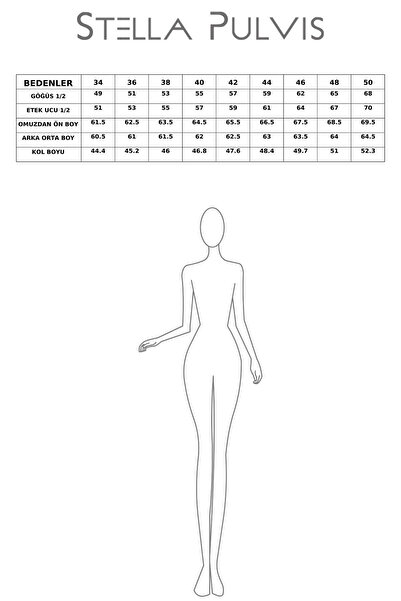 STELLA PULVIS

| BEDENLER | 34 | 36 | 38 | 40 | 42 | 44 | 46 | 48 | 50 |
|---|---|---|---|---|---|---|---|---|---|
| GÖĞÜS 1/2 | 49 | 51 | 53 | 55 | 57 | 59 | 62 | 65 | 68 |
| ETEK UCU 1/2 | 51 | 53 | 55 | 57 | 59 | 61 | 64 | 67 | 70 |
| OMUZDAN ÖN BOY | 61.5 | 62.5 | 63.5 | 64.5 | 65.5 | 66.5 | 67.5 | 68.5 | 69.5 |
| ARKA ORTA BOY | 60.5 | 61 | 61.5 | 62 | 62.5 | 63 | 63.5 | 64 | 64.5 |
| KOL BOYU | 44.4 | 45.2 | 46 | 46.8 | 47.6 | 48.4 | 49.7 | 51 | 52.3 |